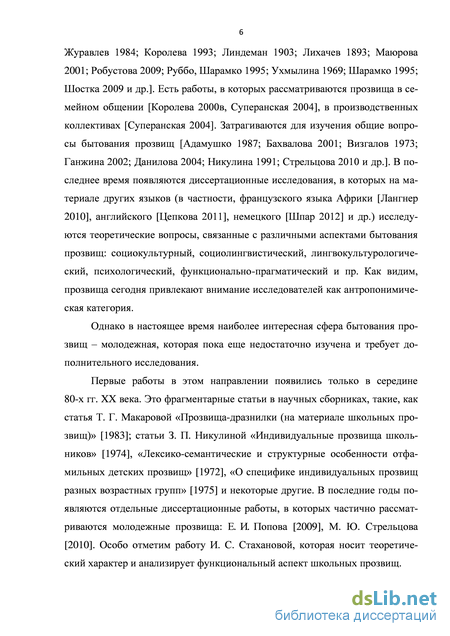 6

Журавлев 1984; Королева 1993; Линдеман 1903; Лихачев 1893; Маюрова 2001; Робустова 2009; Руббо, Шарамко 1995; Ухмылина 1969; Шарамко 1995; Шостка 2009 и др.]. Есть работы, в которых рассматриваются прозвища в семейном общении [Королева 2000в, Суперанская 2004], в производственных коллективах [Суперанская 2004]. Затрагиваются для изучения общие вопросы бытования прозвищ [Адамушко 1987; Бахвалова 2001; Визгалов 1973; Ганжина 2002; Данилова 2004; Никулина 1991; Стрельцова 2010 и др.]. В последнее время появляются диссертационные исследования, в которых на материале других языков (в частности, французского языка Африки [Лангнер 2010], английского [Цепкова 2011], немецкого [Шпар 2012] и др.) исследуются теоретические вопросы, связанные с различными аспектами бытования прозвищ: социокультурный, социолингвистический, лингвокультурологический, психологический, функционально-прагматический и пр. Как видим, прозвища сегодня привлекают внимание исследователей как антропонимическая категория.

Однако в настоящее время наиболее интересная сфера бытования прозвищ – молодежная, которая пока еще недостаточно изучена и требует дополнительного исследования.

Первые работы в этом направлении появились только в середине 80-х гг. XX века. Это фрагментарные статьи в научных сборниках, такие, как статья Т. Г. Макаровой «Прозвища-дразнилки (на материале школьных прозвищ)» [1983]; статьи З. П. Никулиной «Индивидуальные прозвища школьников» [1974], «Лексико-семантические и структурные особенности отфамильных детских прозвищ» [1972], «О специфике индивидуальных прозвищ разных возрастных групп» [1975] и некоторые другие. В последние годы появляются отдельные диссертационные работы, в которых частично рассматриваются молодежные прозвища: Е. И. Попова [2009], М. Ю. Стрельцова [2010]. Особо отметим работу И. С. Стахановой, которая носит теоретический характер и анализирует функциональный аспект школьных прозвищ.

dsLib.net
библиотека диссертаций